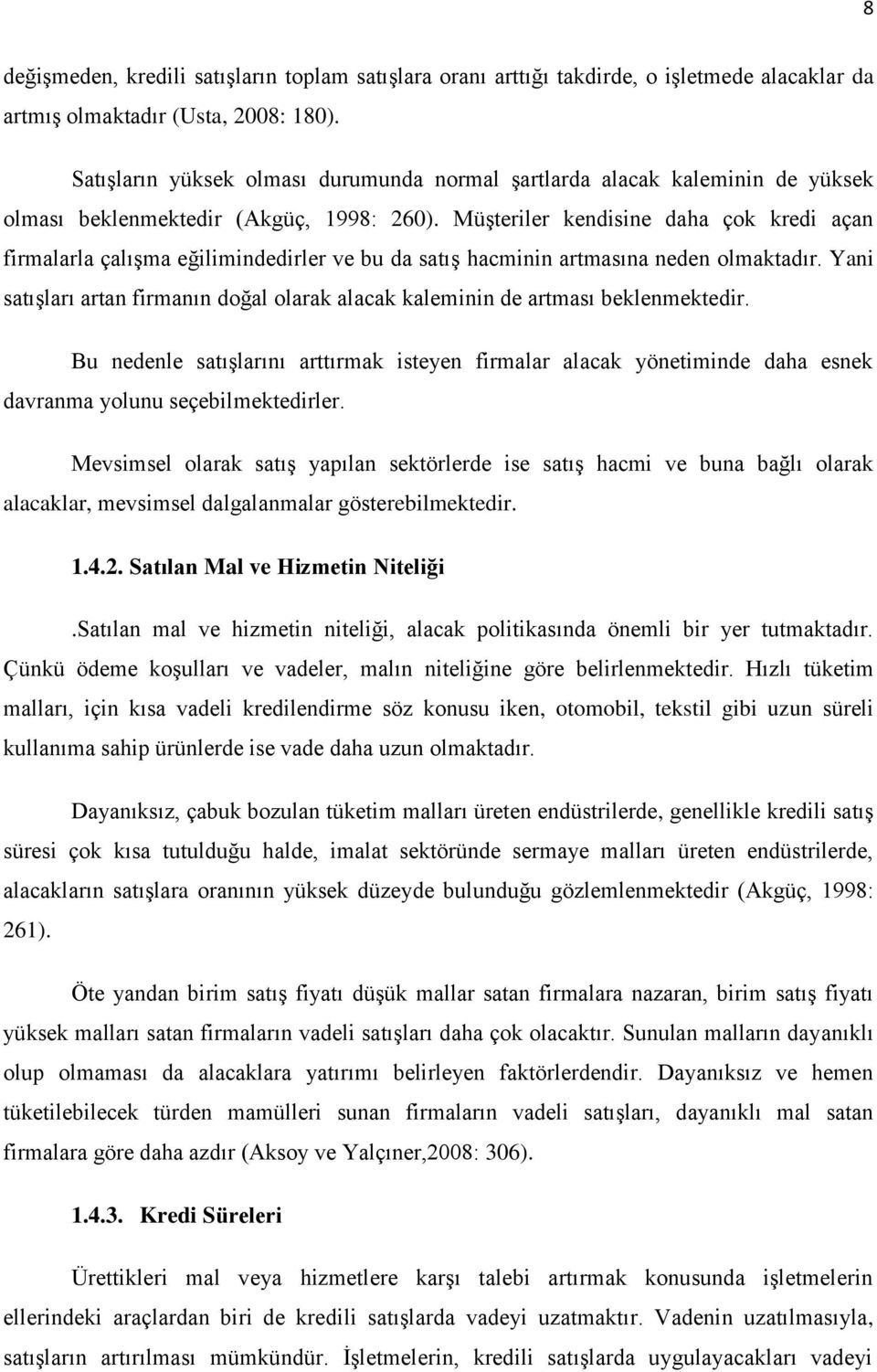 8

değişmeden, kredili satışların toplam satışlara oranı arttığı takdirde, o işletmede alacaklar da artmış olmaktadır (Usta, 2008: 180).

Satışların yüksek olması durumunda normal şartlarda alacak kaleminin de yüksek olması beklenmektedir (Akgüç, 1998: 260). Müşteriler kendisine daha çok kredi açan firmalarla çalışma eğilimindedirler ve bu da satış hacminin artmasına neden olmaktadır. Yani satışları artan firmanın doğal olarak alacak kaleminin de artması beklenmektedir.

Bu nedenle satışlarını arttırmak isteyen firmalar alacak yönetiminde daha esnek davranma yolunu seçebilmektedirler.

Mevsimsel olarak satış yapılan sektörlerde ise satış hacmi ve buna bağlı olarak alacaklar, mevsimsel dalgalanmalar gösterebilmektedir.

1.4.2. Satılan Mal ve Hizmetin Niteliği

.Satılan mal ve hizmetin niteliği, alacak politikasında önemli bir yer tutmaktadır. Çünkü ödeme koşulları ve vadeler, malın niteliğine göre belirlenmektedir. Hızlı tüketim malları, için kısa vadeli kredilendirme söz konusu iken, otomobil, tekstil gibi uzun süreli kullanıma sahip ürünlerde ise vade daha uzun olmaktadır.

Dayanıksız, çabuk bozulan tüketim malları üreten endüstrilerde, genellikle kredili satış süresi çok kısa tutulduğu halde, imalat sektöründe sermaye malları üreten endüstrilerde, alacakların satışlara oranının yüksek düzeyde bulunduğu gözlemlenmektedir (Akgüç, 1998: 261).

Öte yandan birim satış fiyatı düşük mallar satan firmalara nazaran, birim satış fiyatı yüksek malları satan firmaların vadeli satışları daha çok olacaktır. Sunulan malların dayanıklı olup olmaması da alacaklara yatırımı belirleyen faktörlerdendir. Dayanıksız ve hemen tüketilebilecek türden mamülleri sunan firmaların vadeli satışları, dayanıklı mal satan firmalara göre daha azdır (Aksoy ve Yalçıner,2008: 306).

1.4.3. Kredi Süreleri

Ürettikleri mal veya hizmetlere karşı talebi artırmak konusunda işletmelerin ellerindeki araçlardan biri de kredili satışlarda vadeyi uzatmaktır. Vadenin uzatılmasıyla, satışların artırılması mümkündür. İşletmelerin, kredili satışlarda uygulayacakları vadeyi